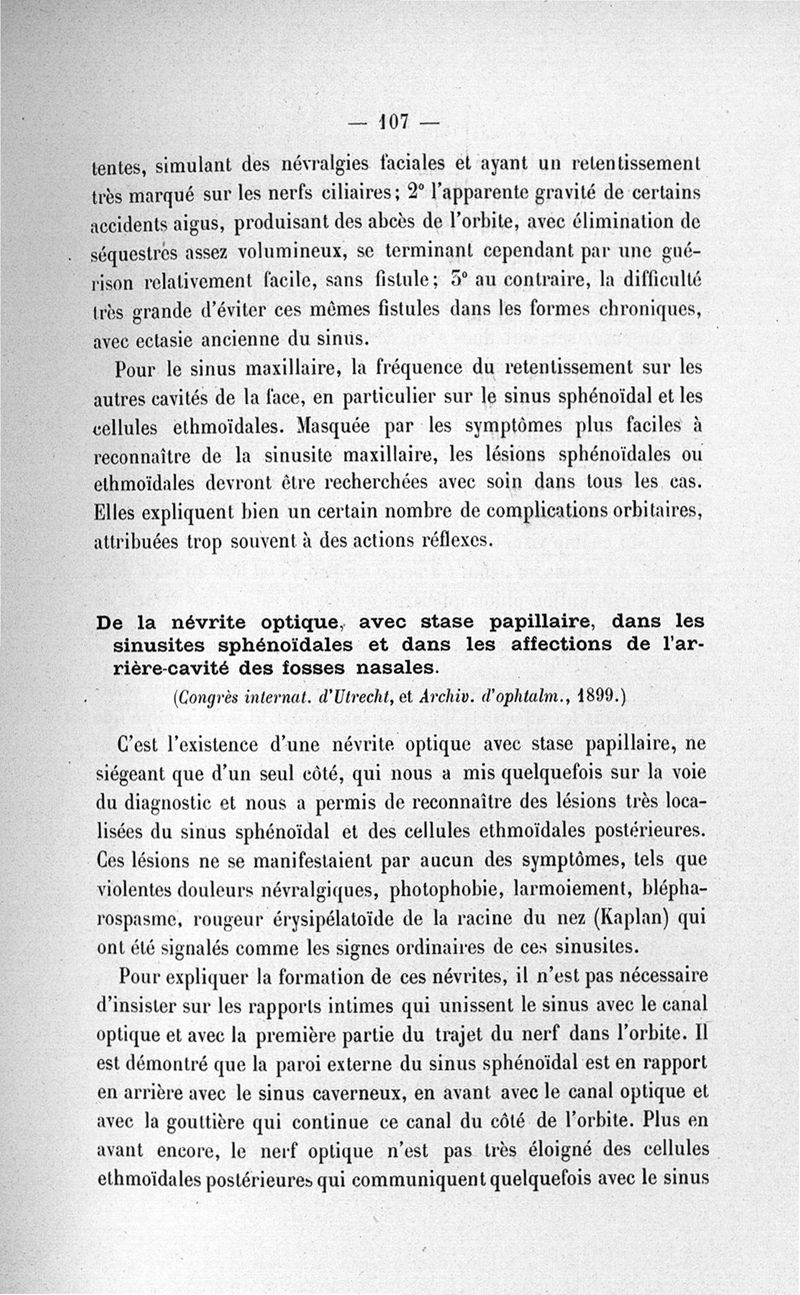 — 107 —

tentes, simulant des névralgies faciales et ayant un retentissement très marqué sur les nerfs ciliaires; 2° l'apparente gravité de certains accidents aigus, produisant des abcès de l'orbite, avec élimination de séquestres assez volumineux, se terminant cependant par une guérison relativement facile, sans fistule; 3° au contraire, la difficulté très grande d'éviter ces mêmes fistules dans les formes chroniques, avec ectasie ancienne du sinus.

Pour le sinus maxillaire, la fréquence du retentissement sur les autres cavités de la face, en particulier sur le sinus sphénoïdal et les cellules ethmoïdales. Masquée par les symptômes plus faciles à reconnaître de la sinusite maxillaire, les lésions sphénoïdales ou ethmoïdales devront être recherchées avec soin dans tous les cas. Elles expliquent bien un certain nombre de complications orbitaires, attribuées trop souvent à des actions réflexes.

De la névrite optique, avec stase papillaire, dans les sinusites sphénoïdales et dans les affections de l'arrière-cavité des fosses nasales.
(Congrès internat. d'Utrecht, et Archiv. d'ophtalm., 1899.)

C'est l'existence d'une névrite optique avec stase papillaire, ne siégeant que d'un seul côté, qui nous a mis quelquefois sur la voie du diagnostic et nous a permis de reconnaître des lésions très localisées du sinus sphénoïdal et des cellules ethmoïdales postérieures. Ces lésions ne se manifestaient par aucun des symptômes, tels que violentes douleurs névralgiques, photophobie, larmoiement, blépharospasme, rougeur érysipélatoïde de la racine du nez (Kaplan) qui ont été signalés comme les signes ordinaires de ces sinusites.

Pour expliquer la formation de ces névrites, il n'est pas nécessaire d'insister sur les rapports intimes qui unissent le sinus avec le canal optique et avec la première partie du trajet du nerf dans l'orbite. Il est démontré que la paroi externe du sinus sphénoïdal est en rapport en arrière avec le sinus caverneux, en avant avec le canal optique et avec la gouttière qui continue ce canal du côté de l'orbite. Plus en avant encore, le nerf optique n'est pas très éloigné des cellules ethmoïdales postérieures qui communiquent quelquefois avec le sinus